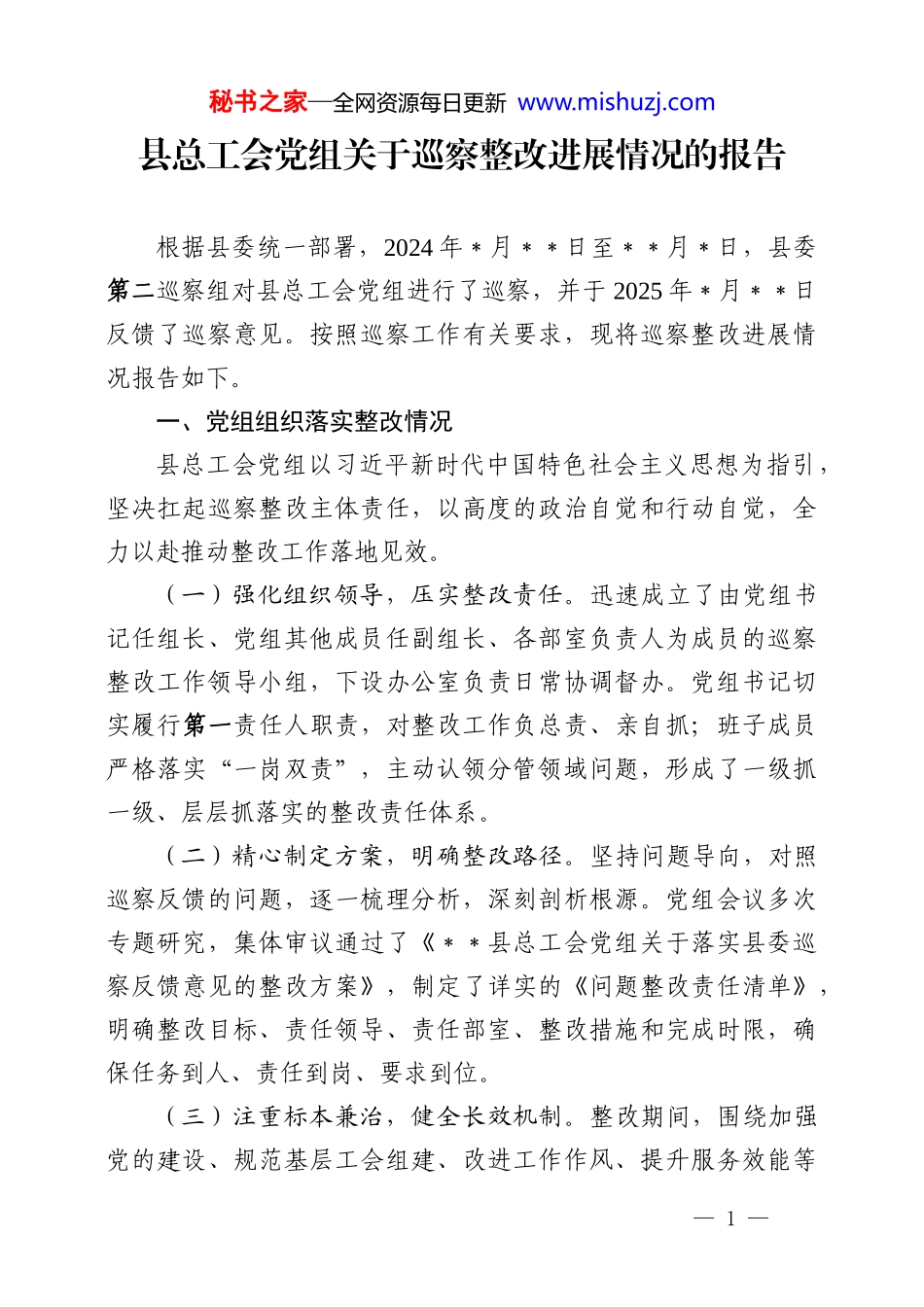 秘书之家—全网资源每日更新 www.mishuzj.com

县总工会党组关于巡察整改进展情况的报告

根据县委统一部署，2024年＊月＊＊日至＊＊月＊日，县委第二巡察组对县总工会党组进行了巡察，并于2025年＊月＊＊日反馈了巡察意见。按照巡察工作有关要求，现将巡察整改进展情况报告如下。

一、党组组织落实整改情况

县总工会党组以习近平新时代中国特色社会主义思想为指引，坚决扛起巡察整改主体责任，以高度的政治自觉和行动自觉，全力以赴推动整改工作落地见效。

（一）强化组织领导，压实整改责任。迅速成立了由党组书记任组长、党组其他成员任副组长、各部室负责人为成员的巡察整改工作领导小组，下设办公室负责日常协调督办。党组书记切实履行第一责任人职责，对整改工作负总责、亲自抓；班子成员严格落实“一岗双责”，主动认领分管领域问题，形成了一级抓一级、层层抓落实的整改责任体系。

（二）精心制定方案，明确整改路径。坚持问题导向，对照巡察反馈的问题，逐一梳理分析，深刻剖析根源。党组会议多次专题研究，集体审议通过了《＊＊县总工会党组关于落实县委巡察反馈意见的整改方案》，制定了详实的《问题整改责任清单》，明确整改目标、责任领导、责任部室、整改措施和完成时限，确保任务到人、责任到岗、要求到位。

（三）注重标本兼治，健全长效机制。整改期间，围绕加强党的建设、规范基层工会组建、改进工作作风、提升服务效能等

— 1 —